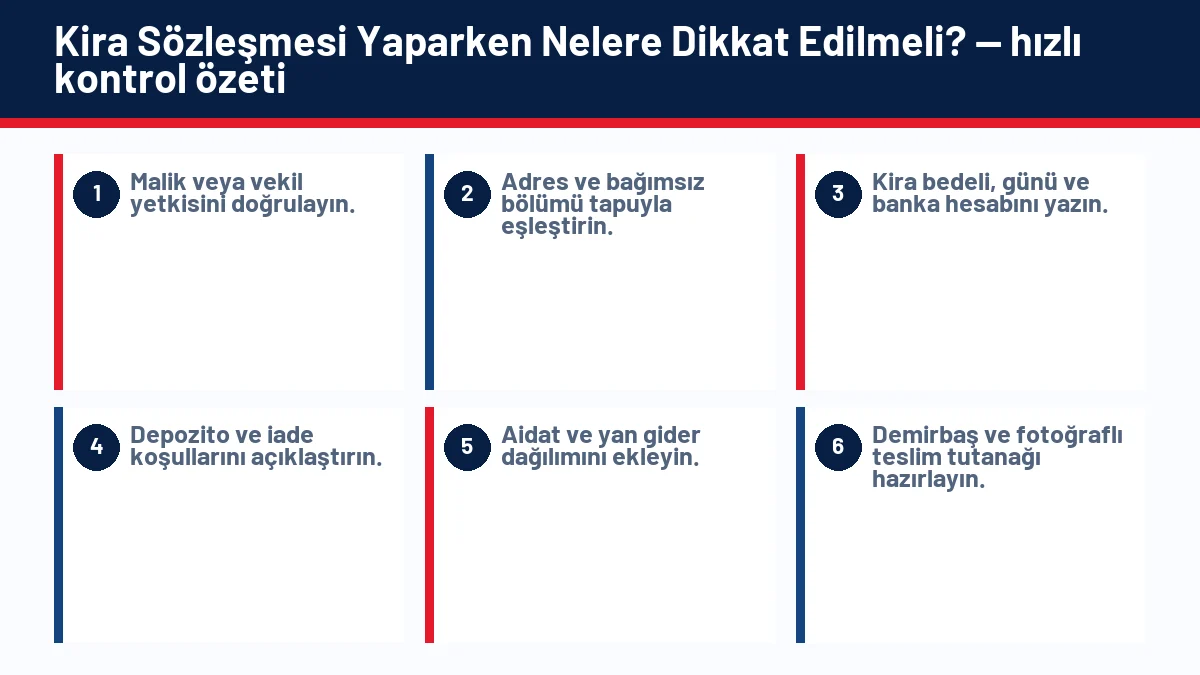 Kira Sözleşmesi Yaparken Nelere Dikkat Edilmeli? — hızlı kontrol özeti

1
Malik veya vekil yetkisini doğrulayın.

2
Adres ve bağımsız bölümü tapuyla eşleştirin.

3
Kira bedeli, günü ve banka hesabını yazın.

4
Depozito ve iade koşullarını açıklaştırın.

5
Aidat ve yan gider dağılımını ekleyin.

6
Demirbaş ve fotoğraflı teslim tutanağı hazırlayın.